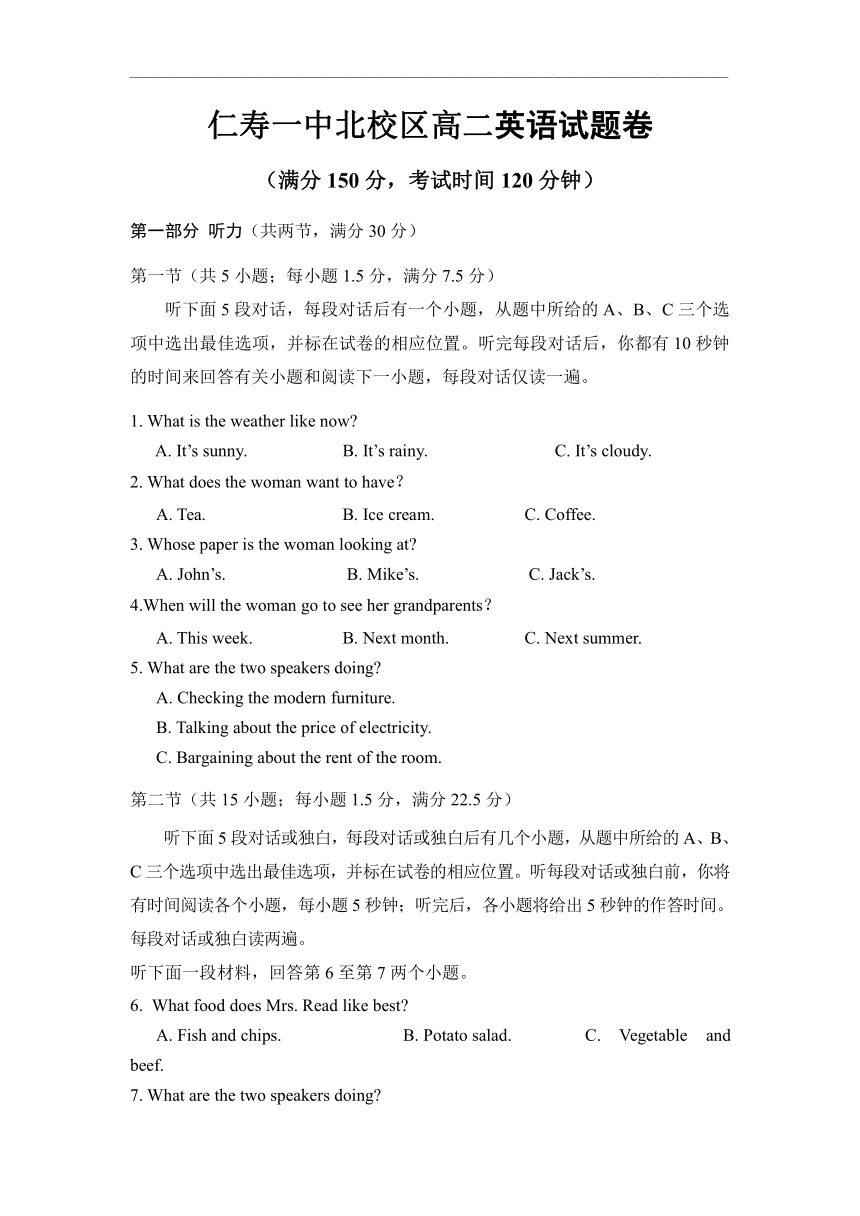 仁寿一中北校区高二英语试题卷

（满分 150 分，考试时间 120 分钟）

第一部分 听力（共两节，满分 30 分）

第一节（共 5 小题；每小题 1.5 分，满分 7.5 分）

听下面 5 段对话，每段对话后有一个小题，从题中所给的 A、B、C 三个选项中选出最佳选项，并标在试卷的相应位置。听完每段对话后，你都有 10 秒钟的时间来回答有关小题和阅读下一小题，每段对话仅读一遍。

1. What is the weather like now?
A. It’s sunny. B. It’s rainy. C. It’s cloudy.
2. What does the woman want to have？
A. Tea. B. Ice cream. C. Coffee.
3. Whose paper is the woman looking at?
A. John’s. B. Mike’s. C. Jack’s.
4.When will the woman go to see her grandparents？
A. This week. B. Next month. C. Next summer.
5. What are the two speakers doing?
A. Checking the modern furniture.
B. Talking about the price of electricity.
C. Bargaining about the rent of the room.

第二节（共 15 小题；每小题 1.5 分，满分 22.5 分）

听下面 5 段对话或独白，每段对话或独白后有几个小题，从题中所给的 A、B、C 三个选项中选出最佳选项，并标在试卷的相应位置。听每段对话或独白前，你将有时间阅读各个小题，每小题 5 秒钟；听完后，各小题将给出 5 秒钟的作答时间。每段对话或独白读两遍。

听下面一段材料，回答第 6 至第 7 两个小题。

6. What food does Mrs. Read like best?
A. Fish and chips. B. Potato salad. C. Vegetable and beef.
7. What are the two speakers doing?